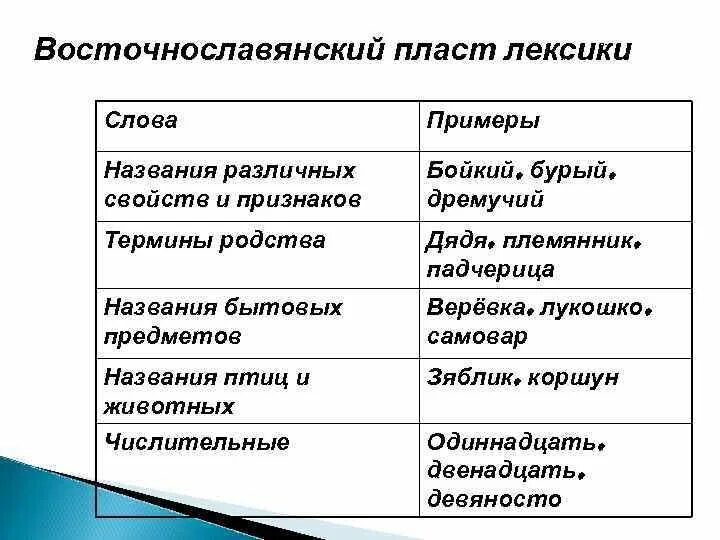 Восточнославянский пласт лексики

| Слова | Примеры |
|---|---|
| Названия различных свойств и признаков | Бойкий, бурый, дремучий |
| Термины родства | Дядя, племянник, падчерица |
| Названия бытовых предметов | Верёвка, лукошко, самовар |
| Названия птиц и животных | Зяблик, коршун |
| Числительные | Одиннадцать, двенадцать, девяносто |